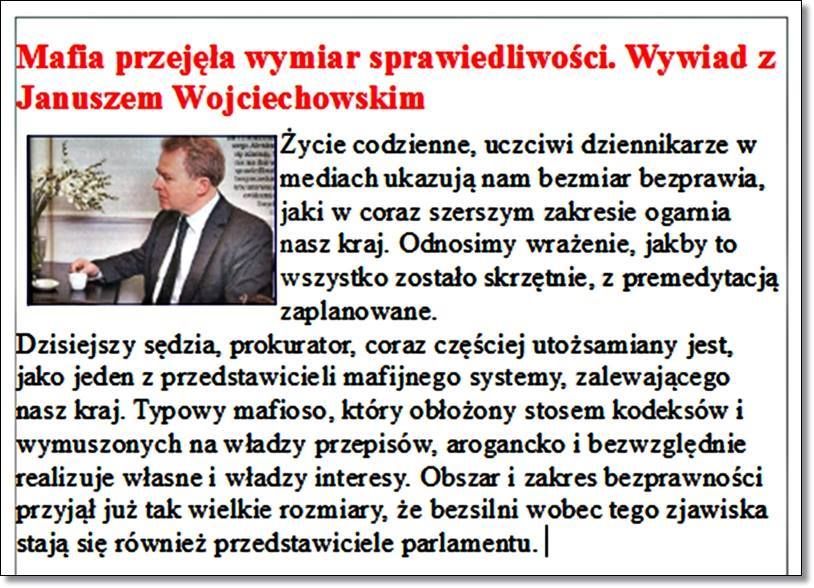 Mafia przejęła wymiar sprawiedliwości. Wywiad z Januszem Wojciechowskim

Życie codzienne, uczciwi dziennikarze w mediach ukazują nam bezmiar bezprawia, jaki w coraz szerszym zakresie ogarnia nasz kraj. Odnosimy wrażenie, jakby to wszystko zostało skrzętnie, z premedytacją zaplanowane.

Dzisiejszy sędzia, prokurator, coraz częściej utożsamiany jest, jako jeden z przedstawicieli mafijnego systemy, zalewającego nasz kraj. Typowy mafioso, który obłożony stosem kodeksów i wymuszonych na władzy przepisów, arogancko i bezwzględnie realizuje własne i władzy interesy. Obszar i zakres bezprawności przyjął już tak wielkie rozmiary, że bezsilni wobec tego zjawiska stają się również przedstawiciele parlamentu.